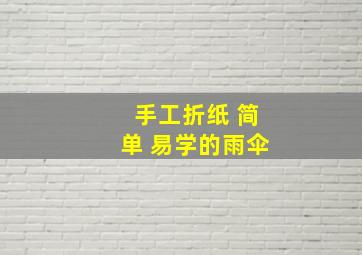 手工折纸 简单 易学的雨伞